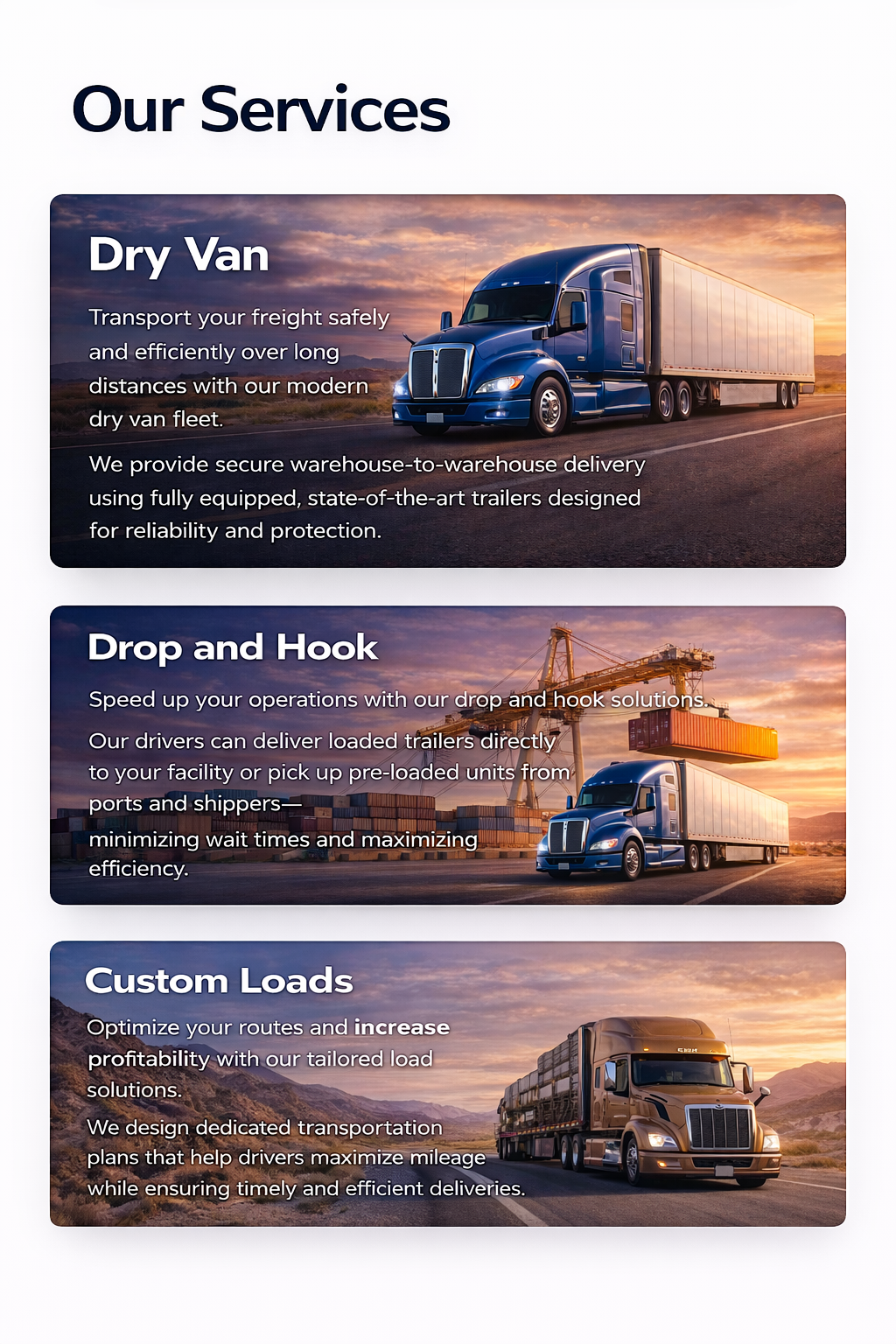 Our Services

Dry Van

Transport your freight safely and efficiently over long distances with our modern dry van fleet.

We provide secure warehouse-to-warehouse delivery using fully equipped, state-of-the-art trailers designed for reliability and protection.

Drop and Hook

Speed up your operations with our drop and hook solutions.

Our drivers can deliver loaded trailers directly to your facility or pick up pre-loaded units from ports and shippers—

minimizing wait times and maximizing efficiency.

Custom Loads

Optimize your routes and increase profitability with our tailored load solutions.

We design dedicated transportation plans that help drivers maximize mileage while ensuring timely and efficient deliveries.